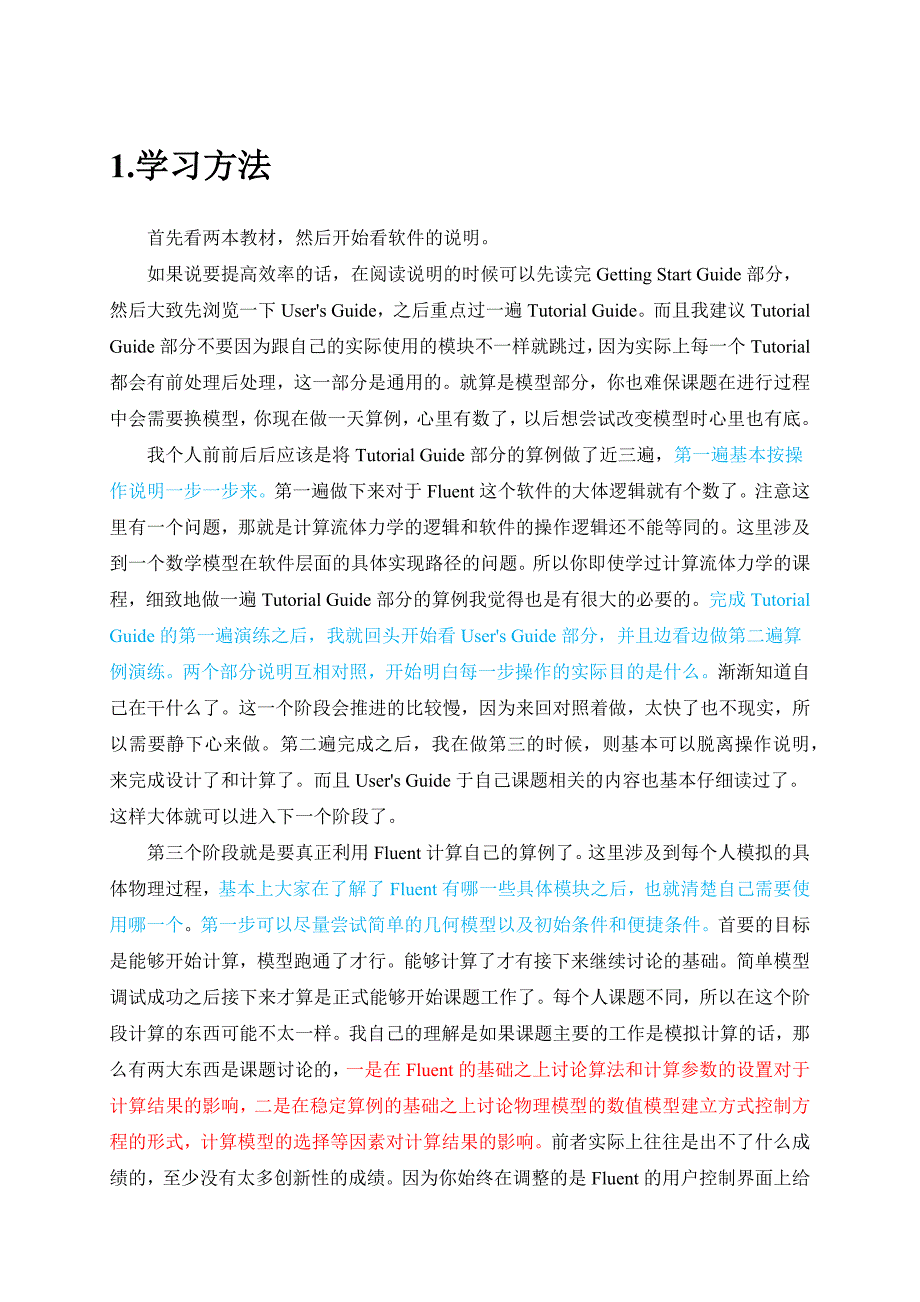 1.学习方法

首先看两本教材，然后开始看软件的说明。

如果说要提高效率的话，在阅读说明的时候可以先读完 Getting Start Guide 部分，然后大致先浏览一下 User's Guide，之后重点过一遍 Tutorial Guide。而且我建议 Tutorial Guide 部分不要因为跟自己的实际使用的模块不一样就跳过，因为实际上每一个 Tutorial 都会有前处理后处理，这一部分是通用的。就算是模型部分，你也难保课题在进行过程中会需要换模型，你现在做一天算例，心里有数了，以后想尝试改变模型时心里也有底。

我个人前前后后应该是将 Tutorial Guide 部分的算例做了近三遍，第一遍基本按操作说明一步一步来。第一遍做下来对于 Fluent 这个软件的大体逻辑就有个数了。注意这里有一个问题，那就是计算流体力学的逻辑和软件的操作逻辑还不能等同的。这里涉及到一个数学模型在软件层面的具体实现路径的问题。所以你即使学过计算流体力学的课程，细致地做一遍 Tutorial Guide 部分的算例我觉得也是有很大的必要的。完成 Tutorial Guide 的第一遍演练之后，我就回头开始看 User's Guide 部分，并且边看边做第二遍算例演练。两个部分说明互相对照，开始明白每一步操作的实际目的是什么。渐渐知道自己在干什么了。这一个阶段会推进的比较慢，因为来回对照着做，太快了也不现实，所以需要静下心来做。第二遍完成之后，我在做第三的时候，则基本可以脱离操作说明，来完成设计了和计算了。而且 User's Guide 于自己课题相关的内容也基本仔细读过了。这样大体就可以进入下一个阶段了。

第三个阶段就是要真正利用 Fluent 计算自己的算例了。这里涉及到每个人模拟的具体物理过程，基本上大家在了解了 Fluent 有哪一些具体模块之后，也就清楚自己需要使用哪一个。第一步可以尽量尝试简单的几何模型以及初始条件和便捷条件。首要的目标是能够开始计算，模型跑通了才行。能够计算了才有接下来继续讨论的基础。简单模型调试成功之后接下来才算是正式能够开始课题工作了。每个人课题不同，所以在这个阶段计算的东西可能不太一样。我自己的理解是如果课题主要的工作是模拟计算的话，那么有两大东西是课题讨论的，一是在 Fluent 的基础之上讨论算法和计算参数的设置对于计算结果的影响，二是在稳定算例的基础之上讨论物理模型的数值模型建立方式控制方程的形式，计算模型的选择等因素对计算结果的影响。前者实际上往往是出不了什么成绩的，至少没有太多创新性的成绩。因为你始终在调整的是 Fluent 的用户控制界面上给